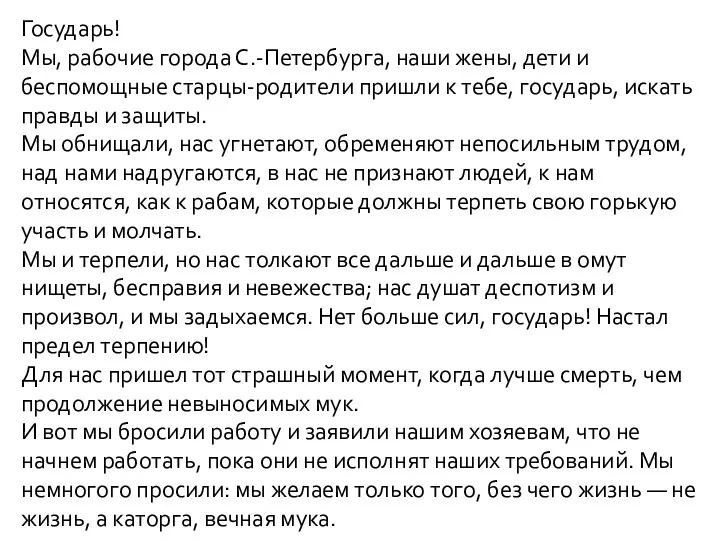 Государь!
Мы, рабочие города С.-Петербурга, наши жены, дети и беспомощные старцы-родители пришли к тебе, государь, искать правды и защиты.
Мы обнищали, нас угнетают, обременяют непосильным трудом, над нами надругаются, в нас не признают людей, к нам относятся, как к рабам, которые должны терпеть свою горькую участь и молчать.
Мы и терпели, но нас толкают все дальше и дальше в омут нищеты, бесправия и невежества; нас душат деспотизм и произвол, и мы задыхаемся. Нет больше сил, государь! Настал предел терпению!
Для нас пришел тот страшный момент, когда лучше смерть, чем продолжение невыносимых мук.
И вот мы бросили работу и заявили нашим хозяевам, что не начнем работать, пока они не исполнят наших требований. Мы немногого просили: мы желаем только того, без чего жизнь — не жизнь, а каторга, вечная мука.